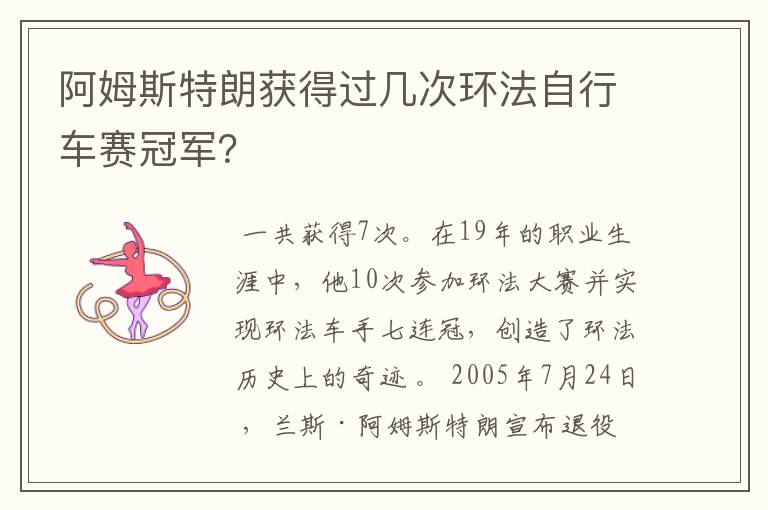 阿姆斯特朗获得过几次环法自行车赛冠军?

一共获得7次。在19年的职业生涯中，他10次参加环法大赛并实现环法车手七连冠，创造了环法历史上的奇迹。2005年7月24日，兰斯·阿姆斯特朗宣布退役